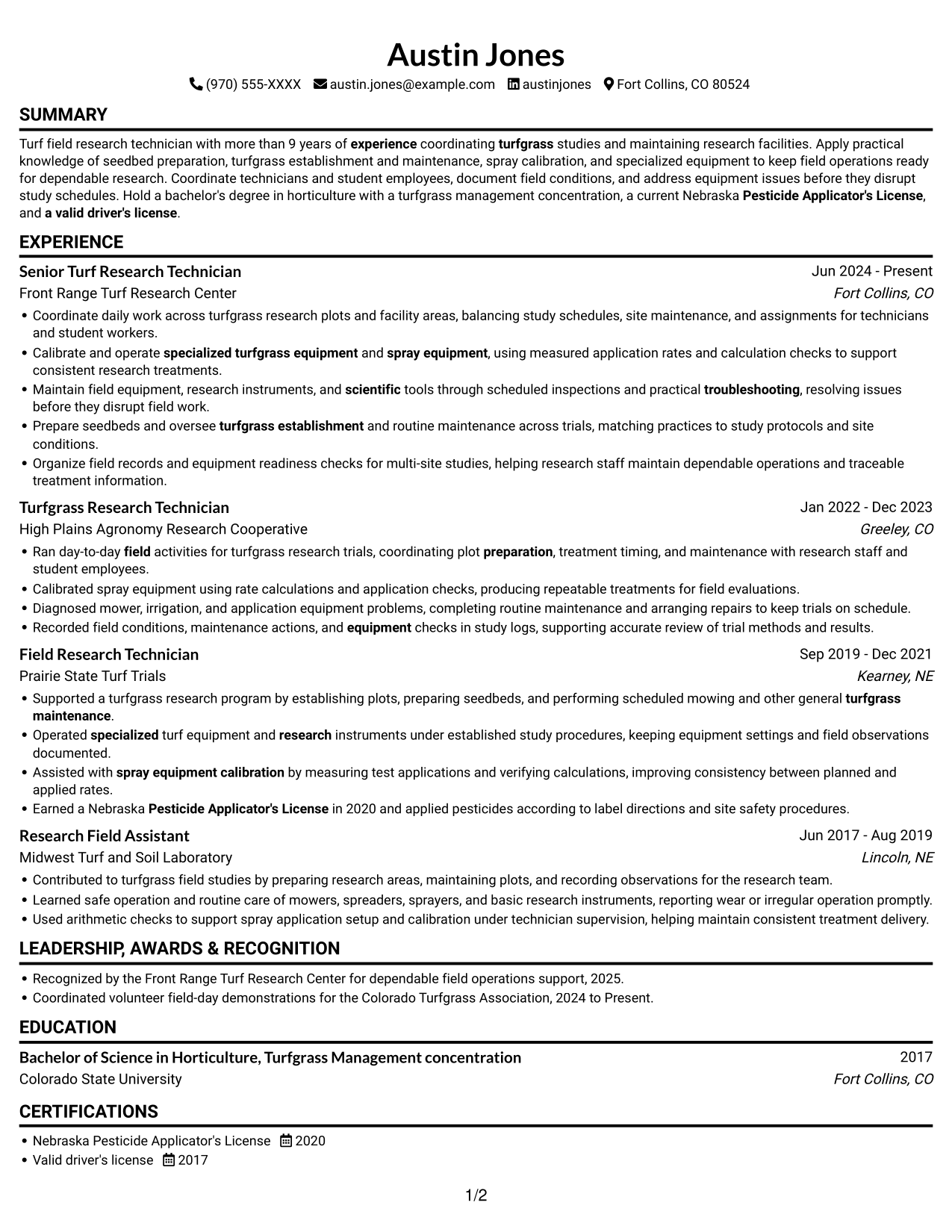 Austin Jones

(970) 555-XXXX austin.jones@example.com austinjones Fort Collins, CO 80524

SUMMARY

Turf field research technician with more than 9 years of experience coordinating turfgrass studies and maintaining research facilities. Apply practical knowledge of seedbed preparation, turfgrass establishment and maintenance, spray calibration, and specialized equipment to keep field operations ready for dependable research. Coordinate technicians and student employees, document field conditions, and address equipment issues before they disrupt study schedules. Hold a bachelor's degree in horticulture with a turfgrass management concentration, a current Nebraska Pesticide Applicator's License, and a valid driver's license.

EXPERIENCE

Senior Turf Research Technician
Jun 2024 - Present
Front Range Turf Research Center
Fort Collins, CO

• Coordinate daily work across turfgrass research plots and facility areas, balancing study schedules, site maintenance, and assignments for technicians and student workers.
• Calibrate and operate specialized turfgrass equipment and spray equipment, using measured application rates and calculation checks to support consistent research treatments.
• Maintain field equipment, research instruments, and scientific tools through scheduled inspections and practical troubleshooting, resolving issues before they disrupt field work.
• Prepare seedbeds and oversee turfgrass establishment and routine maintenance across trials, matching practices to study protocols and site conditions.
• Organize field records and equipment readiness checks for multi-site studies, helping research staff maintain dependable operations and traceable treatment information.

Turfgrass Research Technician
Jan 2022 - Dec 2023
High Plains Agronomy Research Cooperative
Greeley, CO

• Ran day-to-day field activities for turfgrass research trials, coordinating plot preparation, treatment timing, and maintenance with research staff and student employees.
• Calibrated spray equipment using rate calculations and application checks, producing repeatable treatments for field evaluations.
• Diagnosed mower, irrigation, and application equipment problems, completing routine maintenance and arranging repairs to keep trials on schedule.
• Recorded field conditions, maintenance actions, and equipment checks in study logs, supporting accurate review of trial methods and results.

Field Research Technician
Sep 2019 - Dec 2021
Prairie State Turf Trials
Kearney, NE

• Supported a turfgrass research program by establishing plots, preparing seedbeds, and performing scheduled mowing and other general turfgrass maintenance.
• Operated specialized turf equipment and research instruments under established study procedures, keeping equipment settings and field observations documented.
• Assisted with spray equipment calibration by measuring test applications and verifying calculations, improving consistency between planned and applied rates.
• Earned a Nebraska Pesticide Applicator's License in 2020 and applied pesticides according to label directions and site safety procedures.

Research Field Assistant
Jun 2017 - Aug 2019
Midwest Turf and Soil Laboratory
Lincoln, NE

• Contributed to turfgrass field studies by preparing research areas, maintaining plots, and recording observations for the research team.
• Learned safe operation and routine care of mowers, spreaders, sprayers, and basic research instruments, reporting wear or irregular operation promptly.
• Used arithmetic checks to support spray application setup and calibration under technician supervision, helping maintain consistent treatment delivery.

LEADERSHIP, AWARDS & RECOGNITION

• Recognized by the Front Range Turf Research Center for dependable field operations support, 2025.
• Coordinated volunteer field-day demonstrations for the Colorado Turfgrass Association, 2024 to Present.

EDUCATION

Bachelor of Science in Horticulture, Turfgrass Management concentration
2017
Colorado State University
Fort Collins, CO

CERTIFICATIONS

• Nebraska Pesticide Applicator's License 2020
• Valid driver's license 2017

1/2